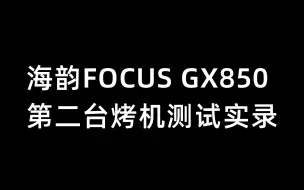 海韵FOCUS GX850
第二台烤机测试实录